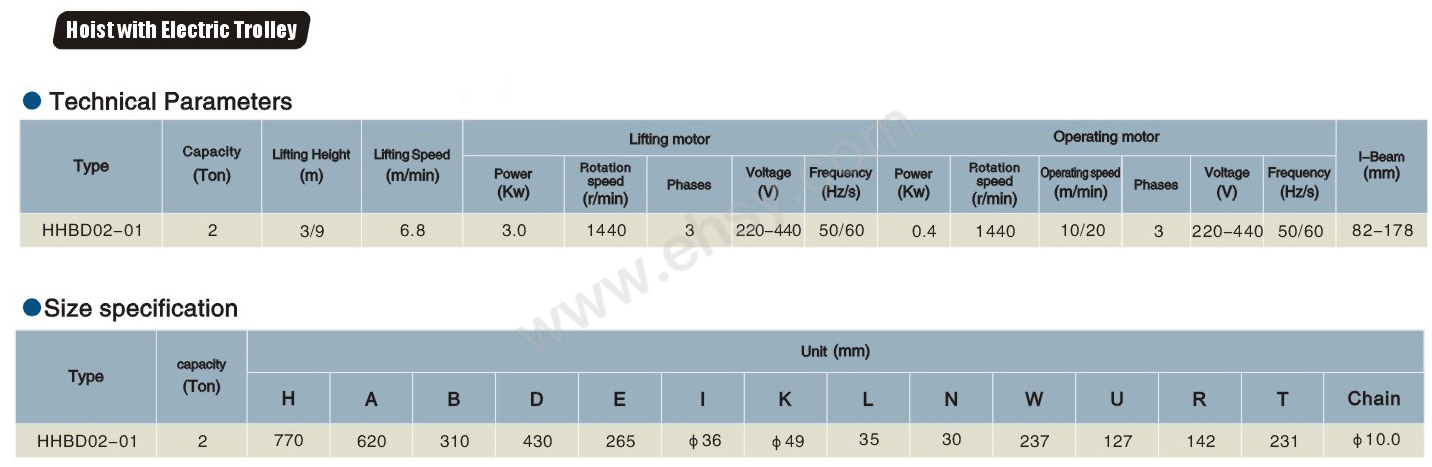 Hoist with Electric Trolley

• Technical Parameters

| Type | Capacity (Ton) | Lifting Height (m) | Lifting Speed (m/min) | Lifting motor | | | | | Operating motor | | | | | | I-Beam (mm) |
|---|---|---|---|---|---|---|---|---|---|---|---|---|---|---|---|
| | | | | Power (Kw) | Rotation speed (r/min) | Phases | Voltage (V) | Frequency (Hz/s) | Power (Kw) | Rotation speed (r/min) | Operating speed (m/min) | Phases | Voltage (V) | Frequency (Hz/s) | |
| HHBD02-01 | 2 | 3/9 | 6.8 | 3.0 | 1440 | 3 | 220-440 | 50/60 | 0.4 | 1440 | 10/20 | 3 | 220-440 | 50/60 | 82-178 |

• Size specification

| Type | capacity (Ton) | Unit (mm) | | | | | | | | | | | | | |
|---|---|---|---|---|---|---|---|---|---|---|---|---|---|---|---|
| | | H | A | B | D | E | I | K | L | N | W | U | R | T | Chain |
| HHBD02-01 | 2 | 770 | 620 | 310 | 430 | 265 | ϕ36 | ϕ49 | 35 | 30 | 237 | 127 | 142 | 231 | ϕ10.0 |

www.ehsy.com